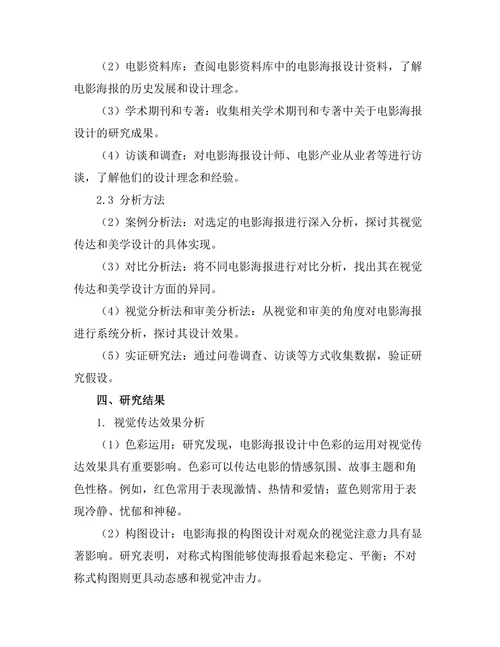 （2）电影资料库：查阅电影资料库中的电影海报设计资料，了解电影海报的历史发展和设计理念。

（3）学术期刊和专著：收集相关学术期刊和专著中关于电影海报设计的研究成果。

（4）访谈和调查：对电影海报设计师、电影产业从业者等进行访谈，了解他们的设计理念和经验。

2.3 分析方法

（2）案例分析法：对选定的电影海报进行深入分析，探讨其视觉传达和美学设计的具体实现。

（3）对比分析法：将不同电影海报进行对比分析，找出其在视觉传达和美学设计方面的异同。

（4）视觉分析法和审美分析法：从视觉和审美的角度对电影海报进行系统分析，探讨其设计效果。

（5）实证研究法：通过问卷调查、访谈等方式收集数据，验证研究假设。

四、研究结果

1. 视觉传达效果分析

（1）色彩运用：研究发现，电影海报设计中色彩的运用对视觉传达效果具有重要影响。色彩可以传达电影的情感氛围、故事主题和角色性格。例如，红色常用于表现激情、热情和爱情；蓝色则常用于表现冷静、忧郁和神秘。

（2）构图设计：电影海报的构图设计对观众的视觉注意力具有显著影响。研究表明，对称式构图能够使海报看起来稳定、平衡；不对称式构图则更具动态感和视觉冲击力。